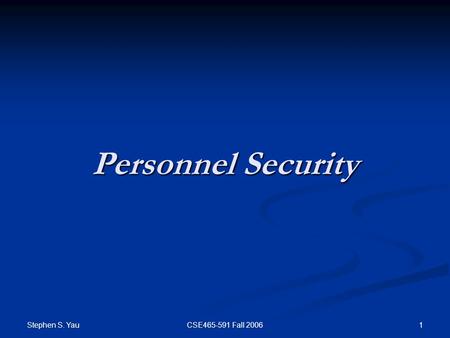 Personnel Security

Stephen S. Yau

CSE465-591 Fall 2006

1